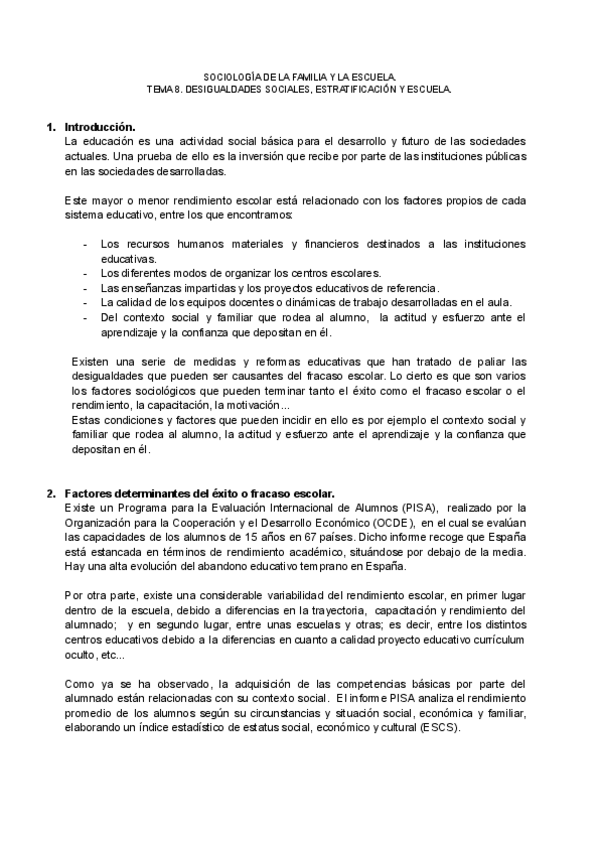 SOCIOLOGÍA DE LA FAMILIA Y LA ESCUELA.
TEMA 8. DESIGUALDADES SOCIALES, ESTRATIFICACIÓN Y ESCUELA.

1. Introducción.
La educación es una actividad social básica para el desarrollo y futuro de las sociedades actuales. Una prueba de ello es la inversión que recibe por parte de las instituciones públicas en las sociedades desarrolladas.

Este mayor o menor rendimiento escolar está relacionado con los factores propios de cada sistema educativo, entre los que encontramos:

- Los recursos humanos materiales y financieros destinados a las instituciones educativas.
- Los diferentes modos de organizar los centros escolares.
- Las enseñanzas impartidas y los proyectos educativos de referencia.
- La calidad de los equipos docentes o dinámicas de trabajo desarrolladas en el aula.
- Del contexto social y familiar que rodea al alumno, la actitud y esfuerzo ante el aprendizaje y la confianza que depositan en él.

Existen una serie de medidas y reformas educativas que han tratado de paliar las desigualdades que pueden ser causantes del fracaso escolar. Lo cierto es que son varios los factores sociológicos que pueden terminar tanto el éxito como el fracaso escolar o el rendimiento, la capacitación, la motivación...
Estas condiciones y factores que pueden incidir en ello es por ejemplo el contexto social y familiar que rodea al alumno, la actitud y esfuerzo ante el aprendizaje y la confianza que depositan en él.

2. Factores determinantes del éxito o fracaso escolar.
Existe un Programa para la Evaluación Internacional de Alumnos (PISA), realizado por la Organización para la Cooperación y el Desarrollo Económico (OCDE), en el cual se evalúan las capacidades de los alumnos de 15 años en 67 países. Dicho informe recoge que España está estancada en términos de rendimiento académico, situándose por debajo de la media. Hay una alta evolución del abandono educativo temprano en España.

Por otra parte, existe una considerable variabilidad del rendimiento escolar, en primer lugar dentro de la escuela, debido a diferencias en la trayectoria, capacitación y rendimiento del alumnado; y en segundo lugar, entre unas escuelas y otras; es decir, entre los distintos centros educativos debido a la diferencias en cuanto a calidad proyecto educativo currículum oculto, etc...

Como ya se ha observado, la adquisición de las competencias básicas por parte del alumnado están relacionadas con su contexto social. El informe PISA analiza el rendimiento promedio de los alumnos según su circunstancias y situación social, económica y familiar, elaborando un índice estadístico de estatus social, económico y cultural (ESCS).